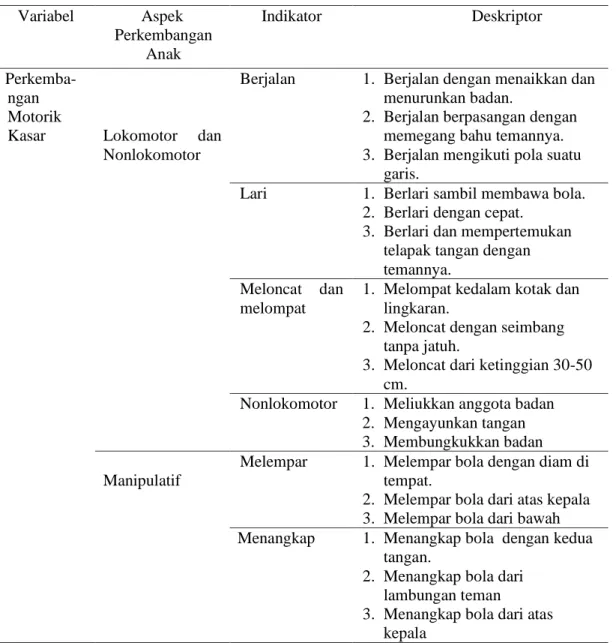 | Variabel | Aspek Perkembangan Anak | Indikator | Deskriptor |
|---|---|---|---|
| Perkembangan Motorik Kasar | Lokomotor dan Nonlokomotor | Berjalan | 1. Berjalan dengan menaikkan dan menurunkan badan. 2. Berjalan berpasangan dengan memegang bahu temannya. 3. Berjalan mengikuti pola suatu garis. |
| | | Lari | 1. Berlari sambil membawa bola. 2. Berlari dengan cepat. 3. Berlari dan mempertemukan telapak tangan dengan temannya. |
| | | Meloncat dan melompat | 1. Melompat kedalam kotak dan lingkaran. 2. Meloncat dengan seimbang tanpa jatuh. 3. Meloncat dari ketinggian 30-50 cm. |
| | | Nonlokomotor | 1. Meliukkan anggota badan 2. Mengayunkan tangan 3. Membungkukkan badan |
| | Manipulatif | Melempar | 1. Melempar bola dengan diam di tempat. 2. Melempar bola dari atas kepala 3. Melempar bola dari bawah |
| | | Menangkap | 1. Menangkap bola dengan kedua tangan. 2. Menangkap bola dari lambungan teman 3. Menangkap bola dari atas kepala |